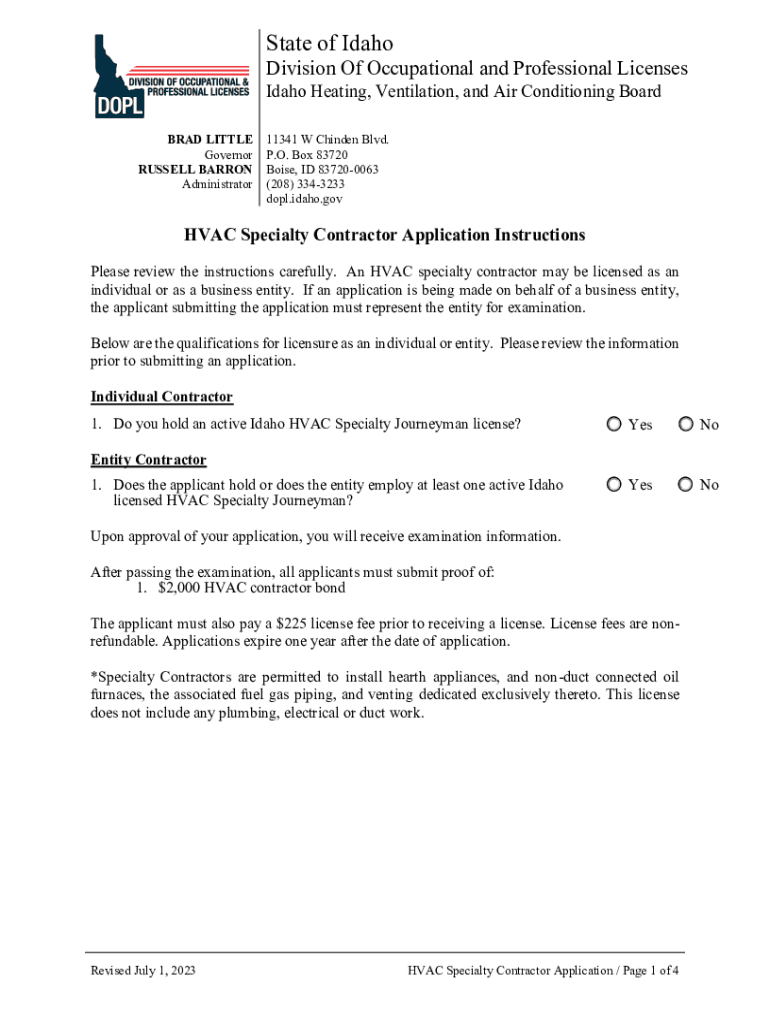 DIVISION OF OCCUPATIONAL & PROFESSIONAL LICENSES
DOPL

State of Idaho
Division Of Occupational and Professional Licenses
Idaho Heating, Ventilation, and Air Conditioning Board

BRAD LITTLE
Governor
RUSSELL BARRON
Administrator

11341 W Chinden Blvd.
P.O. Box 83720
Boise, ID 83720-0063
(208) 334-3233
dopl.idaho.gov

HVAC Specialty Contractor Application Instructions

Please review the instructions carefully. An HVAC specialty contractor may be licensed as an individual or as a business entity. If an application is being made on behalf of a business entity, the applicant submitting the application must represent the entity for examination.

Below are the qualifications for licensure as an individual or entity. Please review the information prior to submitting an application.

Individual Contractor

1. Do you hold an active Idaho HVAC Specialty Journeyman license? Yes No

Entity Contractor

1. Does the applicant hold or does the entity employ at least one active Idaho licensed HVAC Specialty Journeyman? Yes No

Upon approval of your application, you will receive examination information.

After passing the examination, all applicants must submit proof of:
1. $2,000 HVAC contractor bond

The applicant must also pay a $225 license fee prior to receiving a license. License fees are non-refundable. Applications expire one year after the date of application.

*Specialty Contractors are permitted to install hearth appliances, and non-duct connected oil furnaces, the associated fuel gas piping, and venting dedicated exclusively thereto. This license does not include any plumbing, electrical or duct work.

Revised July 1, 2023

HVAC Specialty Contractor Application / Page 1 of 4